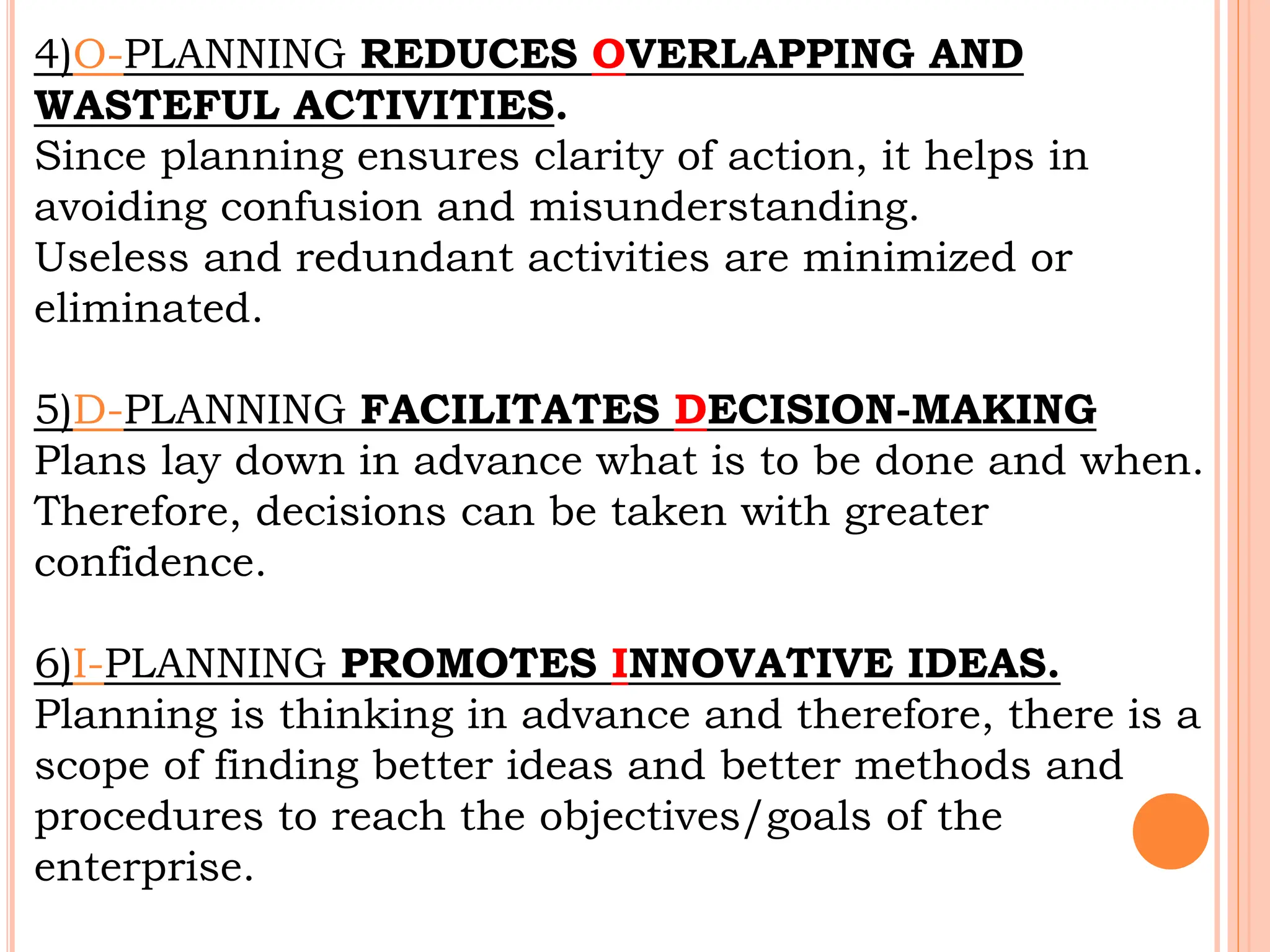 4)O-PLANNING REDUCES OVERLAPPING AND WASTEFUL ACTIVITIES.
Since planning ensures clarity of action, it helps in avoiding confusion and misunderstanding.
Useless and redundant activities are minimized or eliminated.

5)D-PLANNING FACILITATES DECISION-MAKING
Plans lay down in advance what is to be done and when. Therefore, decisions can be taken with greater confidence.

6)I-PLANNING PROMOTES INNOVATIVE IDEAS.
Planning is thinking in advance and therefore, there is a scope of finding better ideas and better methods and procedures to reach the objectives/goals of the enterprise.